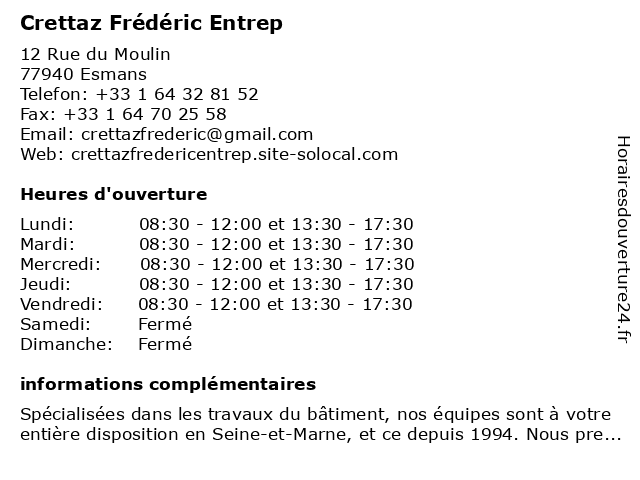 Crettaz Frédéric Entrep

12 Rue du Moulin
77940 Esmans
Telefon: +33 1 64 32 81 52
Fax: +33 1 64 70 25 58
Email: crettazfrederic@gmail.com
Web: crettazfredericentrep.site-solocal.com

Heures d'ouverture

| | |
|---|---|
| Lundi: | 08:30 - 12:00 et 13:30 - 17:30 |
| Mardi: | 08:30 - 12:00 et 13:30 - 17:30 |
| Mercredi: | 08:30 - 12:00 et 13:30 - 17:30 |
| Jeudi: | 08:30 - 12:00 et 13:30 - 17:30 |
| Vendredi: | 08:30 - 12:00 et 13:30 - 17:30 |
| Samedi: | Fermé |
| Dimanche: | Fermé |

informations complémentaires

Spécialisées dans les travaux du bâtiment, nos équipes sont à votre entière disposition en Seine-et-Marne, et ce depuis 1994. Nous pre...

Horairesdouverture24.fr